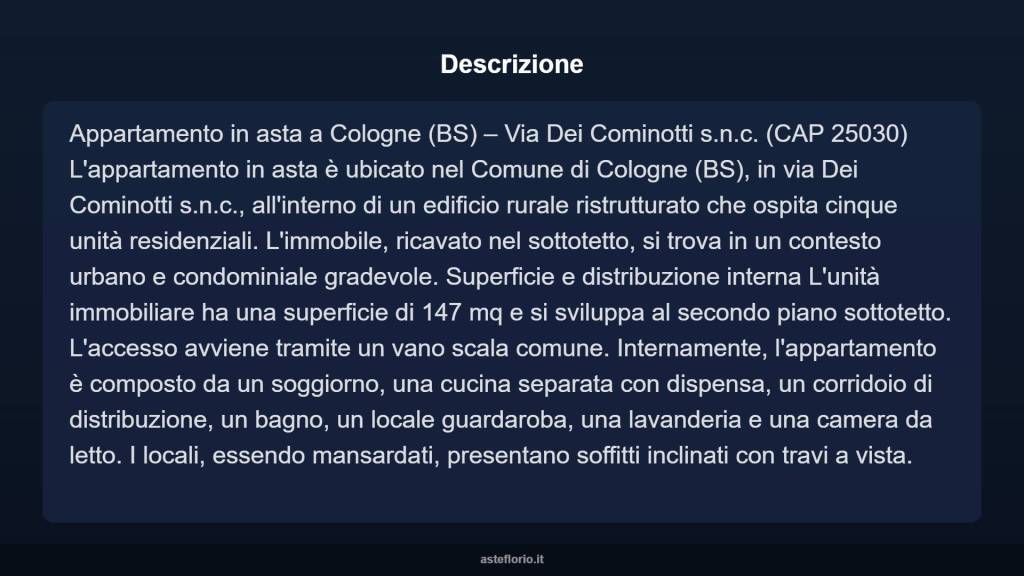 Descrizione

Appartamento in asta a Cologne (BS) – Via Dei Cominotti s.n.c. (CAP 25030) L'appartamento in asta è ubicato nel Comune di Cologne (BS), in via Dei Cominotti s.n.c., all'interno di un edificio rurale ristrutturato che ospita cinque unità residenziali. L'immobile, ricavato nel sottotetto, si trova in un contesto urbano e condominiale gradevole. Superficie e distribuzione interna L'unità immobiliare ha una superficie di 147 mq e si sviluppa al secondo piano sottotetto. L'accesso avviene tramite un vano scala comune. Internamente, l'appartamento è composto da un soggiorno, una cucina separata con dispensa, un corridoio di distribuzione, un bagno, un locale guardaroba, una lavanderia e una camera da letto. I locali, essendo mansardati, presentano soffitti inclinati con travi a vista.

asteflorio.it